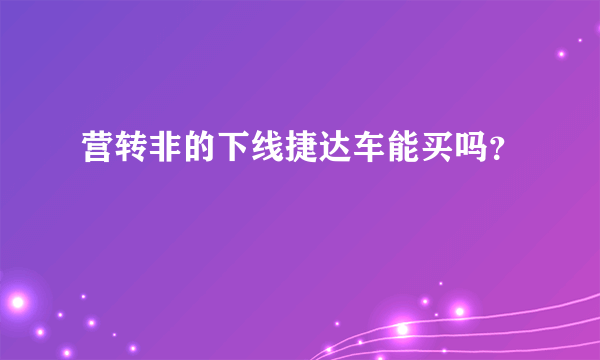 营转非的下线捷达车能买吗?